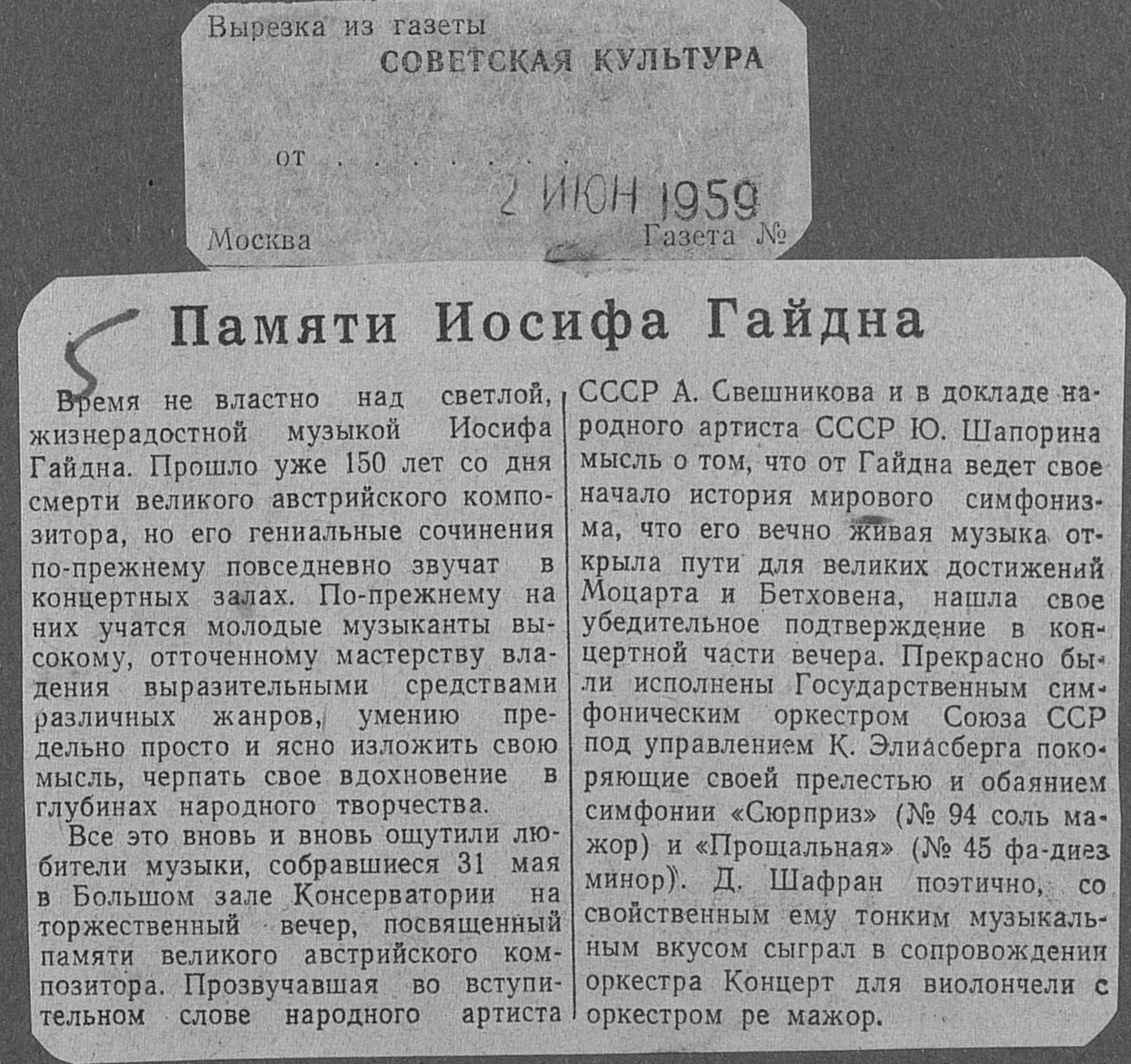 Вырезка из газеты
СОВЕТСКАЯ КУЛЬТУРА

от

2 ИЮН 1959

Москва
Газета №

5

Памяти Иосифа Гайдна

Время не властно над светлой, жизнерадостной музыкой Иосифа Гайдна. Прошло уже 150 лет со дня смерти великого австрийского композитора, но его гениальные сочинения по-прежнему повседневно звучат в концертных залах. По-прежнему на них учатся молодые музыканты высокому, отточенному мастерству владения выразительными средствами различных жанров, умению предельно просто и ясно изложить свою мысль, черпать свое вдохновение в глубинах народного творчества.

Все это вновь и вновь ощутили любители музыки, собравшиеся 31 мая в Большом зале Консерватории на торжественный вечер, посвященный памяти великого австрийского композитора. Прозвучавшая во вступительном слове народного артиста СССР А. Свешникова и в докладе народного артиста СССР Ю. Шапорина мысль о том, что от Гайдна ведет свое начало история мирового симфонизма, что его вечно живая музыка открыла пути для великих достижений Моцарта и Бетховена, нашла свое убедительное подтверждение в концертной части вечера. Прекрасно были исполнены Государственным симфоническим оркестром Союза ССР под управлением К. Элиасберга покоряющие своей прелестью и обаянием симфонии «Сюрприз» (№ 94 соль мажор) и «Прощальная» (№ 45 фа-диез минор). Д. Шафран поэтично, со свойственным ему тонким музыкальным вкусом сыграл в сопровождении оркестра Концерт для виолончели с оркестром ре мажор.